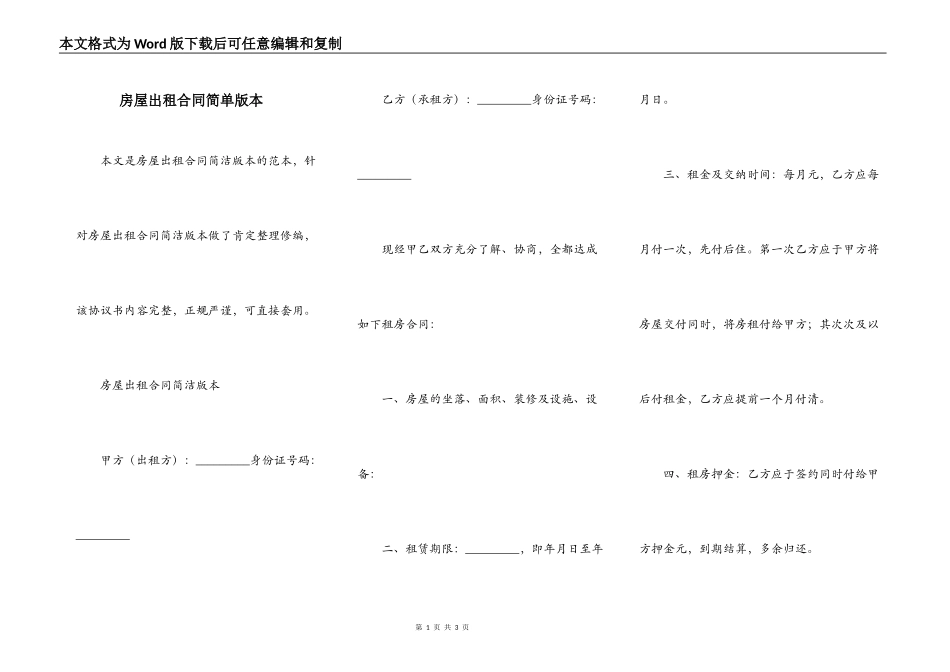 本文格式为Word版下载后可任意编辑和复制

房屋出租合同简单版本

本文是房屋出租合同简洁版本的范本，针对房屋出租合同简洁版本做了肯定整理修编，该协议书内容完整，正规严谨，可直接套用。

房屋出租合同简洁版本

甲方（出租方）：_________身份证号码：_________

乙方（承租方）：_________身份证号码：_________

现经甲乙双方充分了解、协商，全都达成如下租房合同：

一、房屋的坐落、面积、装修及设施、设备：

二、租赁期限：_________，即年月日至年月日。

三、租金及交纳时间：每月元，乙方应每月付一次，先付后住。第一次乙方应于甲方将房屋交付同时，将房租付给甲方；其次次及以后付租金，乙方应提前一个月付清。

四、租房押金：乙方应于签约同时付给甲方押金元，到期结算，多余归还。

第 1 页 共 3 页